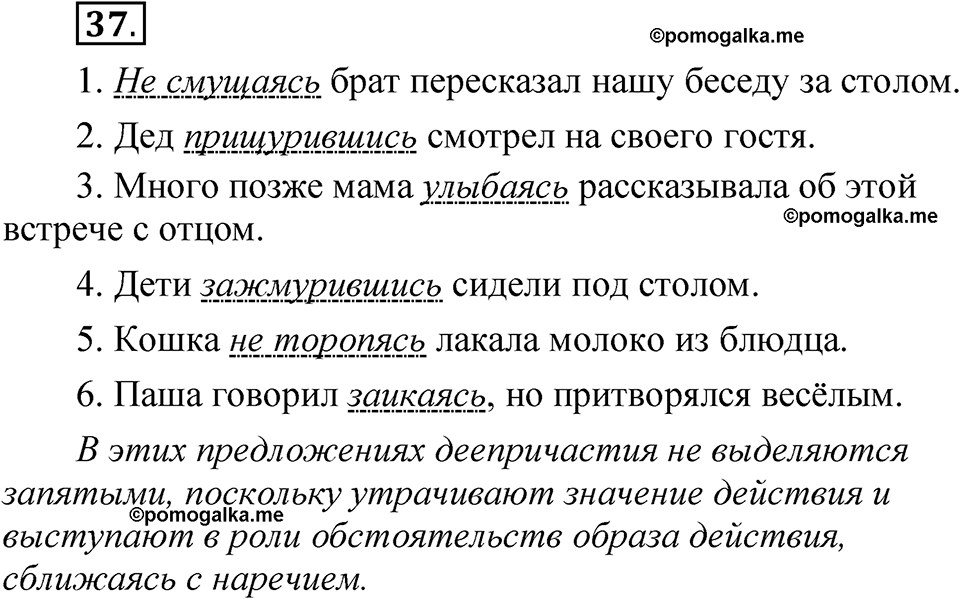 37.

©pomogalka.me

1. Не смущаясь брат пересказал нашу беседу за столом.

2. Дед прищурившись смотрел на своего гостя.

3. Много позже мама улыбаясь рассказывала об этой встрече с отцом.

©pomogalka.me

4. Дети зажмурившись сидели под столом.

5. Кошка не торопясь лакала молоко из блюдца.

6. Паша говорил заикаясь, но притворялся весёлым.

В этих предложениях деепричастия не выделяются запятыми, поскольку утрачивают значение действия и выступают в роли обстоятельств образа действия, сближаясь с наречием.

©pomogalka.me